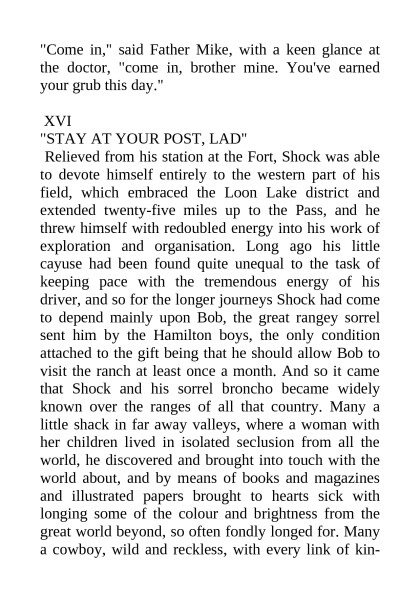 "Come in," said Father Mike, with a keen glance at the doctor, "come in, brother mine. You've earned your grub this day."

XVI

"STAY AT YOUR POST, LAD"

Relieved from his station at the Fort, Shock was able to devote himself entirely to the western part of his field, which embraced the Loon Lake district and extended twenty-five miles up to the Pass, and he threw himself with redoubled energy into his work of exploration and organisation. Long ago his little cayuse had been found quite unequal to the task of keeping pace with the tremendous energy of his driver, and so for the longer journeys Shock had come to depend mainly upon Bob, the great rangey sorrel sent him by the Hamilton boys, the only condition attached to the gift being that he should allow Bob to visit the ranch at least once a month. And so it came that Shock and his sorrel broncho became widely known over the ranges of all that country. Many a little shack in far away valleys, where a woman with her children lived in isolated seclusion from all the world, he discovered and brought into touch with the world about, and by means of books and magazines and illustrated papers brought to hearts sick with longing some of the colour and brightness from the great world beyond, so often fondly longed for. Many a cowboy, wild and reckless, with every link of kin-